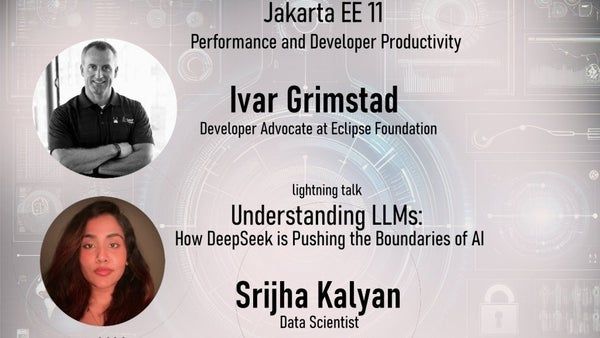 Jakarta EE 11
Performance and Developer Productivity

Ivar Grimstad
Developer Advocate at Eclipse Foundation

lightning talk
Understanding LLMs:
How DeepSeek is Pushing the Boundaries of AI

Srijha Kalyan
Data Scientist